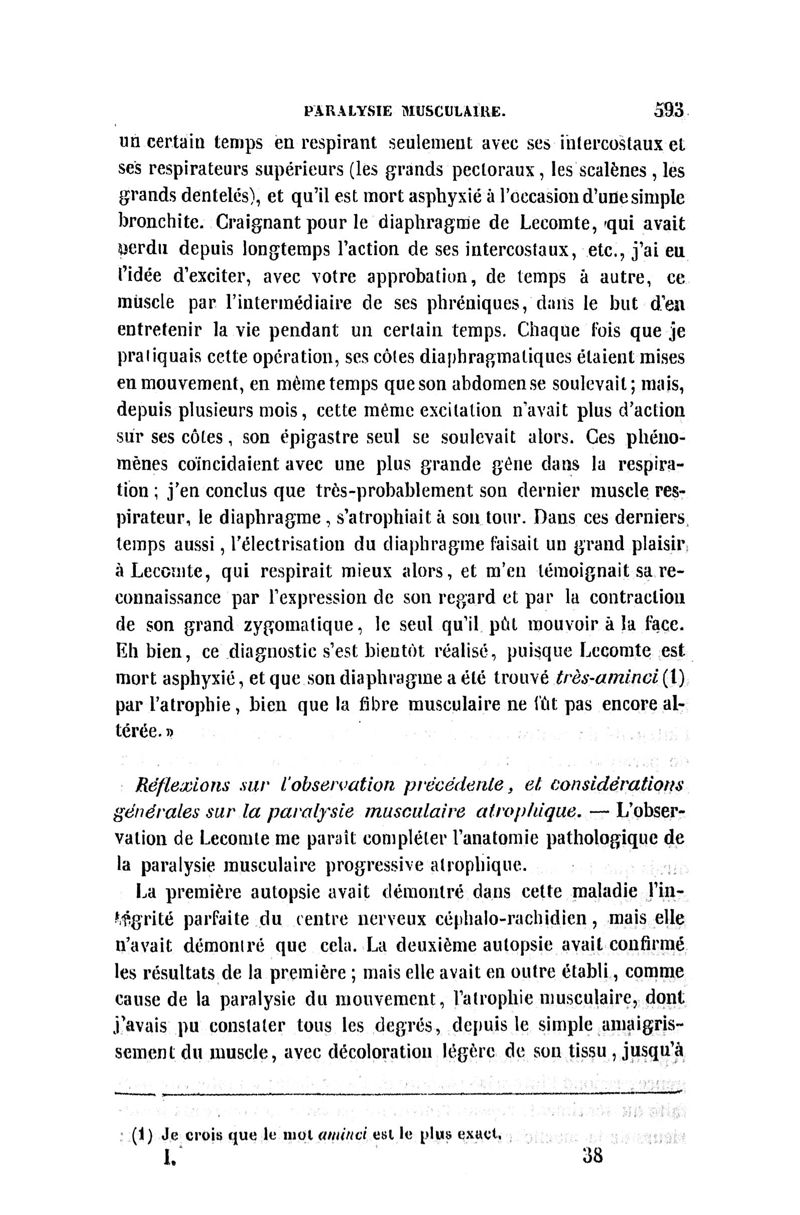 PARALYSIE MUSCULAIRE. 593

un certain temps en respirant seulement avec ses intercostaux et ses respirateurs supérieurs (les grands pectoraux, les scalènes, les grands dentelés), et qu'il est mort asphyxié à l'occasion d'une simple bronchite. Craignant pour le diaphragme de Lecomte, qui avait perdu depuis longtemps l'action de ses intercostaux, etc., j'ai eu l'idée d'exciter, avec votre approbation, de temps à autre, ce muscle par l'intermédiaire de ses phréniques, dans le but d'en entretenir la vie pendant un certain temps. Chaque fois que je pratiquais cette opération, ses côtes diaphragmatiques étaient mises en mouvement, en même temps que son abdomen se soulevait; mais, depuis plusieurs mois, cette même excitation n'avait plus d'action sur ses côtes, son épigastre seul se soulevait alors. Ces phénomènes coïncidaient avec une plus grande gêne dans la respiration; j'en conclus que très-probablement son dernier muscle respirateur, le diaphragme, s'atrophiait à son tour. Dans ces derniers temps aussi, l'électrisation du diaphragme faisait un grand plaisir à Lecomte, qui respirait mieux alors, et m'en témoignait sa reconnaissance par l'expression de son regard et par la contraction de son grand zygomatique, le seul qu'il pût mouvoir à la face. Eh bien, ce diagnostic s'est bientôt réalisé, puisque Lecomte est mort asphyxié, et que son diaphragme a été trouvé très-aminci (1) par l'atrophie, bien que la fibre musculaire ne fût pas encore altérée.»

Réflexions sur l'observation précédente, et considérations générales sur la paralysie musculaire atrophique. — L'observation de Lecomte me paraît compléter l'anatomie pathologique de la paralysie musculaire progressive atrophique.

La première autopsie avait démontré dans cette maladie l'intégrité parfaite du centre nerveux céphalo-rachidien, mais elle n'avait démontré que cela. La deuxième autopsie avait confirmé les résultats de la première; mais elle avait en outre établi, comme cause de la paralysie du mouvement, l'atrophie musculaire, dont j'avais pu constater tous les degrés, depuis le simple amaigrissement du muscle, avec décoloration légère de son tissu, jusqu'à

(1) Je crois que le mot aminci est le plus exact.

I. 38